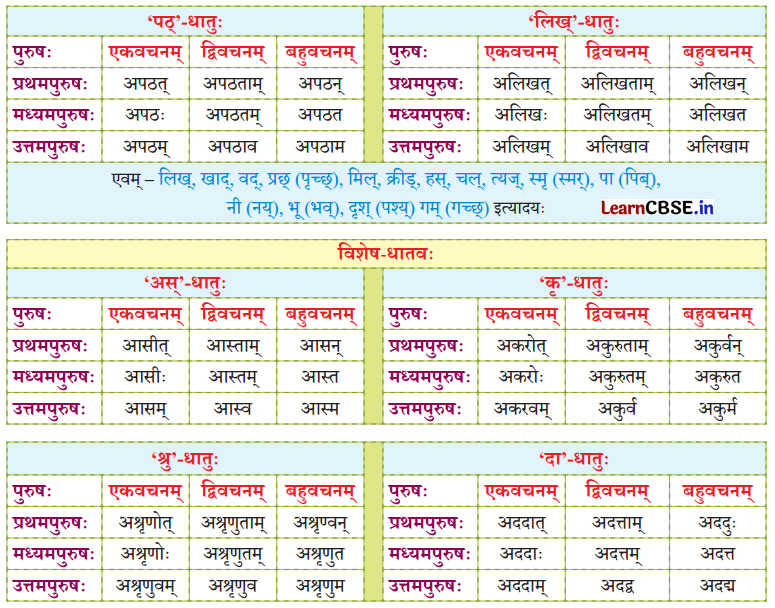 'पठ्'-धातुः

| पुरुषः | एकवचनम् | द्विवचनम् | बहुवचनम् |
|---|---|---|---|
| प्रथमपुरुषः | अपठत् | अपठताम् | अपठन् |
| मध्यमपुरुषः | अपठः | अपठतम् | अपठत |
| उत्तमपुरुषः | अपठम् | अपठाव | अपठाम |

'लिख्'-धातुः

| पुरुषः | एकवचनम् | द्विवचनम् | बहुवचनम् |
|---|---|---|---|
| प्रथमपुरुषः | अलिखत् | अलिखताम् | अलिखन् |
| मध्यमपुरुषः | अलिखः | अलिखतम् | अलिखत |
| उत्तमपुरुषः | अलिखम् | अलिखाव | अलिखाम |

एवम् – लिख्, खाद्, वद्, प्रछ् (पृच्छ्), मिल्, क्रीड्, हस्, चल्, त्यज्, स्मृ (स्मर्), पा (पिब्), नी (नय्), भू (भव्), दृश् (पश्य्) गम् (गच्छ्) इत्यादयः LearnCBSE.in

विशेष-धातवः

'अस्'-धातुः

| पुरुषः | एकवचनम् | द्विवचनम् | बहुवचनम् |
|---|---|---|---|
| प्रथमपुरुषः | आसीत् | आस्ताम् | आसन् |
| मध्यमपुरुषः | आसीः | आस्तम् | आस्त |
| उत्तमपुरुषः | आसम् | आस्व | आस्म |

'कृ'-धातुः

| पुरुषः | एकवचनम् | द्विवचनम् | बहुवचनम् |
|---|---|---|---|
| प्रथमपुरुषः | अकरोत् | अकुरुताम् | अकुर्वन् |
| मध्यमपुरुषः | अकरोः | अकुरुतम् | अकुरुत |
| उत्तमपुरुषः | अकरवम् | अकुर्व | अकुर्म |

'श्रु'-धातुः

| पुरुषः | एकवचनम् | द्विवचनम् | बहुवचनम् |
|---|---|---|---|
| प्रथमपुरुषः | अश्रृणोत् | अश्रृणुताम् | अश्रृण्वन् |
| मध्यमपुरुषः | अश्रृणोः | अश्रृणुतम् | अश्रृणुत |
| उत्तमपुरुषः | अश्रृणुवम् | अश्रृणुव | अश्रृणुम |

'दा'-धातुः

| पुरुषः | एकवचनम् | द्विवचनम् | बहुवचनम् |
|---|---|---|---|
| प्रथमपुरुषः | अददात् | अदत्ताम् | अददुः |
| मध्यमपुरुषः | अददाः | अदत्तम् | अदत्त |
| उत्तमपुरुषः | अददाम् | अदद्व | अदद्म |